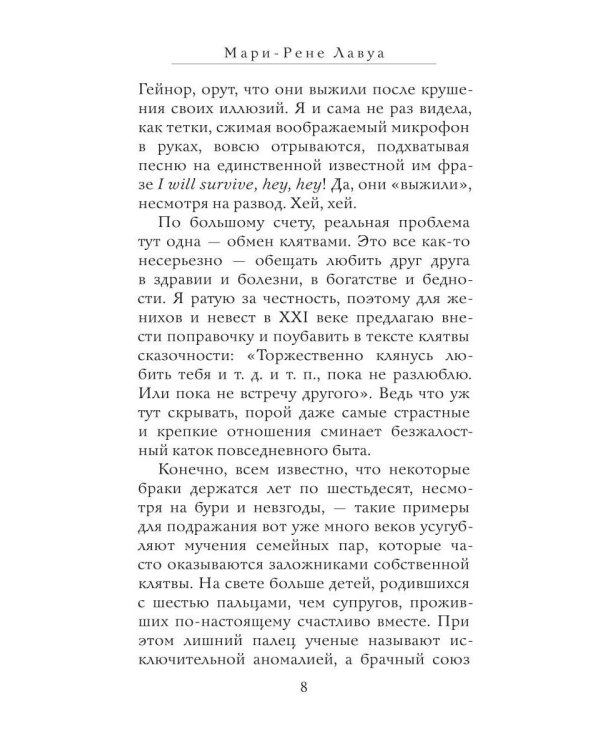 Мари-Рене Лавуа

Гейнор, орут, что они выжили после крушения своих иллюзий. Я и сама не раз видела, как тетки, сжимая воображаемый микрофон в руках, вовсю отрываются, подхватывая песню на единственной известной им фразе I will survive, hey, hey! Да, они «выжили», несмотря на развод. Хей, хей.

По большому счету, реальная проблема тут одна — обмен клятвами. Это все как-то несерьезно — обещать любить друг друга в здравии и болезни, в богатстве и бедности. Я ратую за честность, поэтому для женихов и невест в XXI веке предлагаю внести поправочку и поубавить в тексте клятвы сказочности: «Торжественно клянусь любить тебя и т. д. и т. п., пока не разлюблю. Или пока не встречу другого». Ведь что уж тут скрывать, порой даже самые страстные и крепкие отношения сминает безжалостный каток повседневного быта.

Конечно, всем известно, что некоторые браки держатся лет по шестьдесят, несмотря на бури и невзгоды, — такие примеры для подражания вот уже много веков усугубляют мучения семейных пар, которые часто оказываются заложниками собственной клятвы. На свете больше детей, родившихся с шестью пальцами, чем супругов, проживших по-настоящему счастливо вместе. При этом лишний палец ученые называют исключительной аномалией, а брачный союз

8